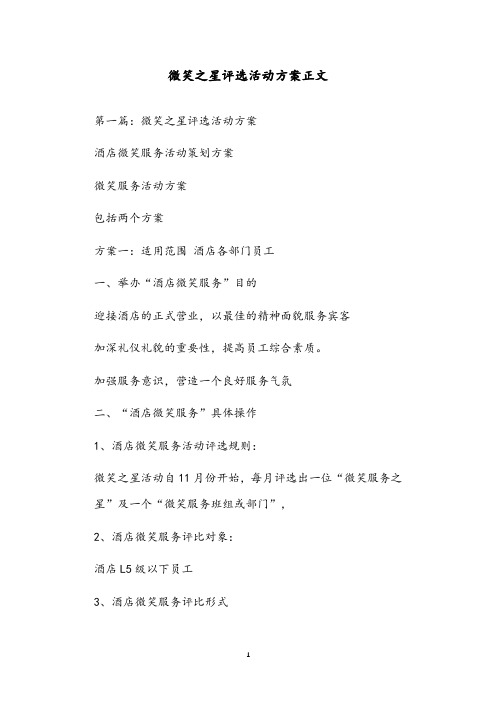 微笑之星评选活动方案正文

第一篇：微笑之星评选活动方案

酒店微笑服务活动策划方案

微笑服务活动方案

包括两个方案

方案一：适用范围 酒店各部门员工

一、举办“酒店微笑服务”目的

迎接酒店的正式营业，以最佳的精神面貌服务宾客

加深礼仪礼貌的重要性，提高员工综合素质。

加强服务意识，营造一个良好服务气氛

二、“酒店微笑服务”具体操作

1、酒店微笑服务活动评选规则：

微笑之星活动自11月份开始，每月评选出一位“微笑服务之星”及一个“微笑服务班组或部门”，

2、酒店微笑服务评比对象：

酒店L5级以下员工

3、酒店微笑服务评比形式

1